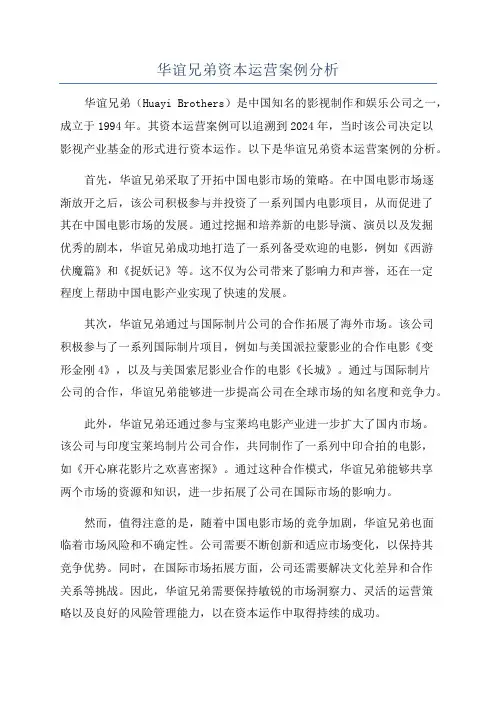 华谊兄弟资本运营案例分析

华谊兄弟（Huayi Brothers）是中国知名的影视制作和娱乐公司之一，成立于1994年。其资本运营案例可以追溯到2024年，当时该公司决定以影视产业基金的形式进行资本运作。以下是华谊兄弟资本运营案例的分析。

首先，华谊兄弟采取了开拓中国电影市场的策略。在中国电影市场逐渐放开之后，该公司积极参与并投资了一系列国内电影项目，从而促进了其在中国电影市场的发展。通过挖掘和培养新的电影导演、演员以及发掘优秀的剧本，华谊兄弟成功地打造了一系列备受欢迎的电影，例如《西游伏魔篇》和《捉妖记》等。这不仅为公司带来了影响力和声誉，还在一定程度上帮助中国电影产业实现了快速的发展。

其次，华谊兄弟通过与国际制片公司的合作拓展了海外市场。该公司积极参与了一系列国际制片项目，例如与美国派拉蒙影业的合作电影《变形金刚4》，以及与美国索尼影业合作的电影《长城》。通过与国际制片公司的合作，华谊兄弟能够进一步提高公司在全球市场的知名度和竞争力。

此外，华谊兄弟还通过参与宝莱坞电影产业进一步扩大了国内市场。该公司与印度宝莱坞制片公司合作，共同制作了一系列中印合拍的电影，如《开心麻花影片之欢喜密探》。通过这种合作模式，华谊兄弟能够共享两个市场的资源和知识，进一步拓展了公司在国际市场的影响力。

然而，值得注意的是，随着中国电影市场的竞争加剧，华谊兄弟也面临着市场风险和不确定性。公司需要不断创新和适应市场变化，以保持其竞争优势。同时，在国际市场拓展方面，公司还需要解决文化差异和合作关系等挑战。因此，华谊兄弟需要保持敏锐的市场洞察力、灵活的运营策略以及良好的风险管理能力，以在资本运作中取得持续的成功。